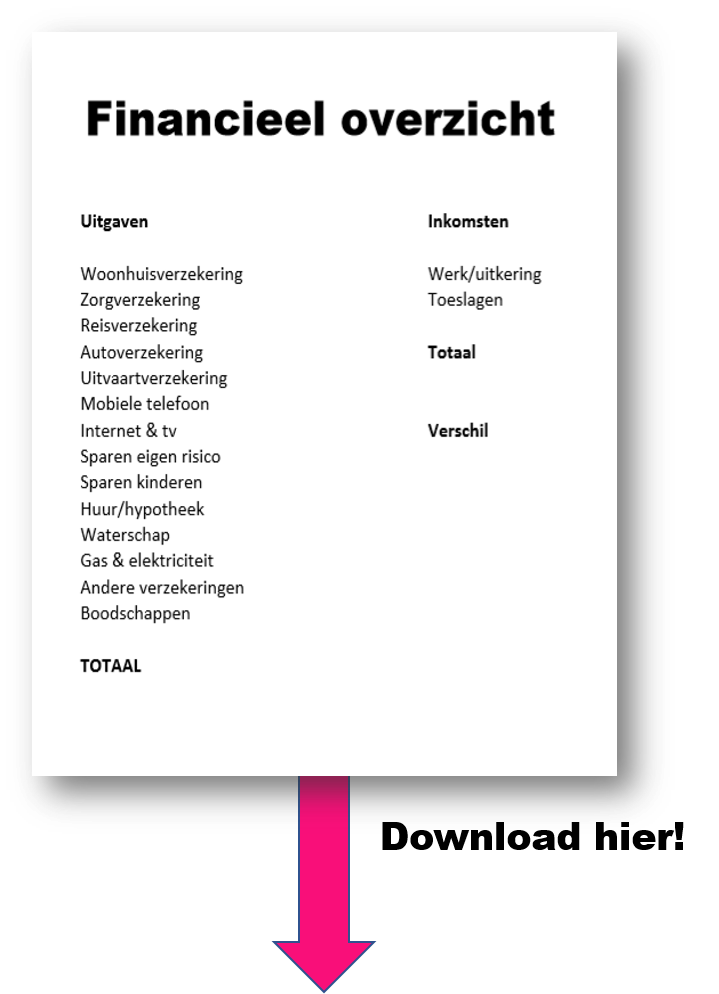 Financieel overzicht

Uitgaven

Woonhuisverzekering
Zorgverzekering
Reisverzekering
Autoverzekering
Uitvaartverzekering
Mobiele telefoon
Internet & tv
Sparen eigen risico
Sparen kinderen
Huur/hypotheek
Waterschap
Gas & elektriciteit
Andere verzekeringen
Boodschappen

TOTAAL

Inkomsten

Werk/uitkering
Toeslagen

Totaal

Verschil

Download hier!